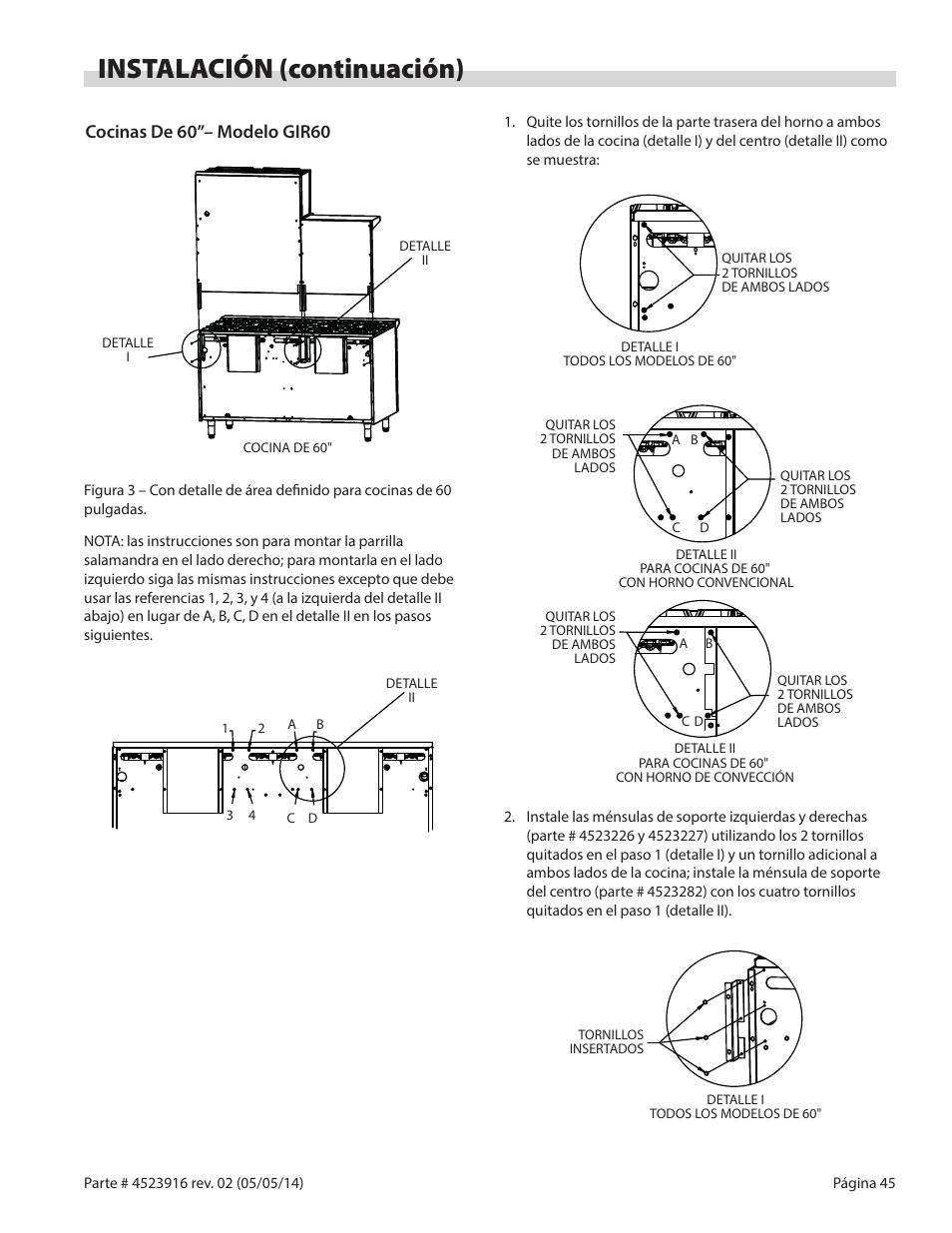 INSTALACIÓN (continuación)

Cocinas De 60”– Modelo GIR60

DETALLE II

DETALLE I

COCINA DE 60"

Figura 3 – Con detalle de área definido para cocinas de 60 pulgadas.

NOTA: las instrucciones son para montar la parrilla salamandra en el lado derecho; para montarla en el lado izquierdo siga las mismas instrucciones excepto que debe usar las referencias 1, 2, 3, y 4 (a la izquierda del detalle II abajo) en lugar de A, B, C, D en el detalle II en los pasos siguientes.

DETALLE II

1 2 A B

3 4 C D

1. Quite los tornillos de la parte trasera del horno a ambos lados de la cocina (detalle I) y del centro (detalle II) como se muestra:

QUITAR LOS 2 TORNILLOS DE AMBOS LADOS

DETALLE I
TODOS LOS MODELOS DE 60"

QUITAR LOS 2 TORNILLOS DE AMBOS LADOS

A B

C D

QUITAR LOS 2 TORNILLOS DE AMBOS LADOS

DETALLE II
PARA COCINAS DE 60"
CON HORNO CONVENCIONAL

QUITAR LOS 2 TORNILLOS DE AMBOS LADOS

A B

C D

QUITAR LOS 2 TORNILLOS DE AMBOS LADOS

DETALLE II
PARA COCINAS DE 60"
CON HORNO DE CONVECCIÓN

2. Instale las ménsulas de soporte izquierdas y derechas (parte # 4523226 y 4523227) utilizando los 2 tornillos quitados en el paso 1 (detalle I) y un tornillo adicional a ambos lados de la cocina; instale la ménsula de soporte del centro (parte # 4523282) con los cuatro tornillos quitados en el paso 1 (detalle II).

TORNILLOS INSERTADOS

DETALLE I
TODOS LOS MODELOS DE 60"

Parte # 4523916 rev. 02 (05/05/14)

Página 45